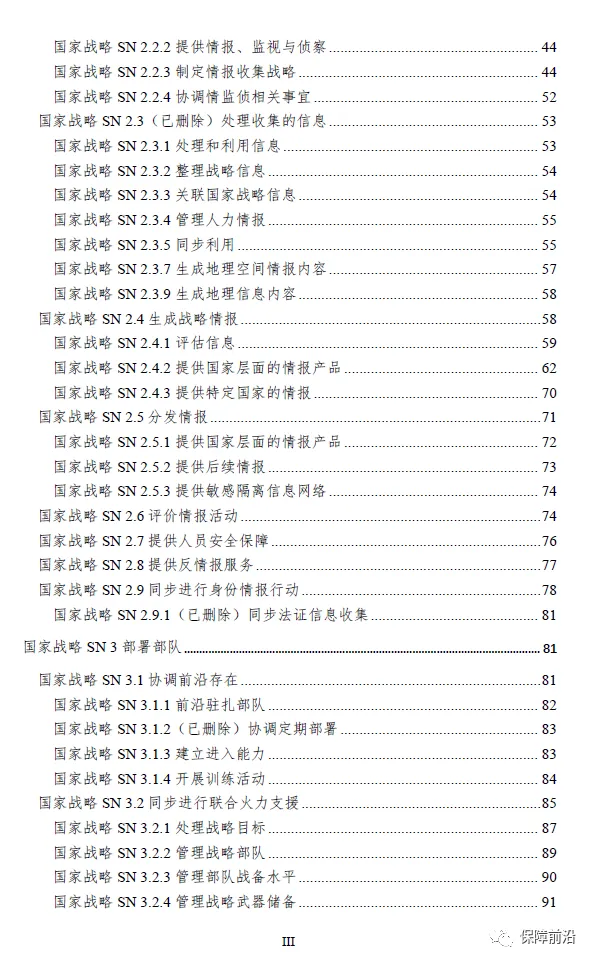 国家战略 SN 2.2.2 提供情报、监视与侦察 44
国家战略 SN 2.2.3 制定情报收集战略 44
国家战略 SN 2.2.4 协调情监侦相关事宜 52
国家战略 SN 2.3（已删除）处理收集的信息 53
国家战略 SN 2.3.1 处理和利用信息 53
国家战略 SN 2.3.2 整理战略信息 54
国家战略 SN 2.3.3 关联国家战略信息 54
国家战略 SN 2.3.4 管理人力情报 55
国家战略 SN 2.3.5 同步利用 55
国家战略 SN 2.3.7 生成地理空间情报内容 57
国家战略 SN 2.3.9 生成地理信息内容 58
国家战略 SN 2.4 生成战略情报 58
国家战略 SN 2.4.1 评估信息 59
国家战略 SN 2.4.2 提供国家层面的情报产品 62
国家战略 SN 2.4.3 提供特定国家的情报 70
国家战略 SN 2.5 分发情报 71
国家战略 SN 2.5.1 提供国家层面的情报产品 72
国家战略 SN 2.5.2 提供后续情报 73
国家战略 SN 2.5.3 提供敏感隔离信息网络 74
国家战略 SN 2.6 评价情报活动 74
国家战略 SN 2.7 提供人员安全保障 76
国家战略 SN 2.8 提供反情报服务 77
国家战略 SN 2.9 同步进行身份情报行动 78
国家战略 SN 2.9.1（已删除）同步法证信息收集 81

国家战略 SN 3 部署部队 81

国家战略 SN 3.1 协调前沿存在 81
国家战略 SN 3.1.1 前沿驻扎部队 82
国家战略 SN 3.1.2（已删除）协调定期部署 83
国家战略 SN 3.1.3 建立进入能力 83
国家战略 SN 3.1.4 开展训练活动 84
国家战略 SN 3.2 同步进行联合火力支援 85
国家战略 SN 3.2.1 处理战略目标 87
国家战略 SN 3.2.2 管理战略部队 89
国家战略 SN 3.2.3 管理部队战备水平 90
国家战略 SN 3.2.4 管理战略武器储备 91

III

保障前沿